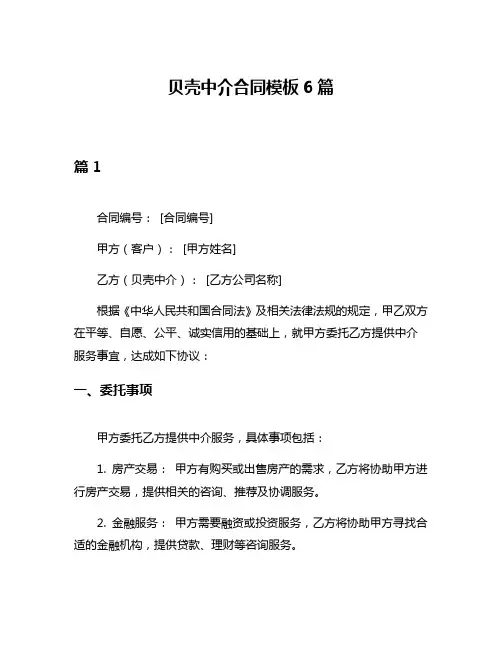 贝壳中介合同模板 6 篇

篇 1

合同编号： [合同编号]

甲方（客户）： [甲方姓名]

乙方（贝壳中介）： [乙方公司名称]

根据《中华人民共和国合同法》及相关法律法规的规定，甲乙双方在平等、自愿、公平、诚实信用的基础上，就甲方委托乙方提供中介服务事宜，达成如下协议：

一、委托事项

甲方委托乙方提供中介服务，具体事项包括：

1. 房产交易： 甲方有购买或出售房产的需求，乙方将协助甲方进行房产交易，提供相关的咨询、推荐及协调服务。

2. 金融服务： 甲方需要融资或投资服务，乙方将协助甲方寻找合适的金融机构，提供贷款、理财等咨询服务。